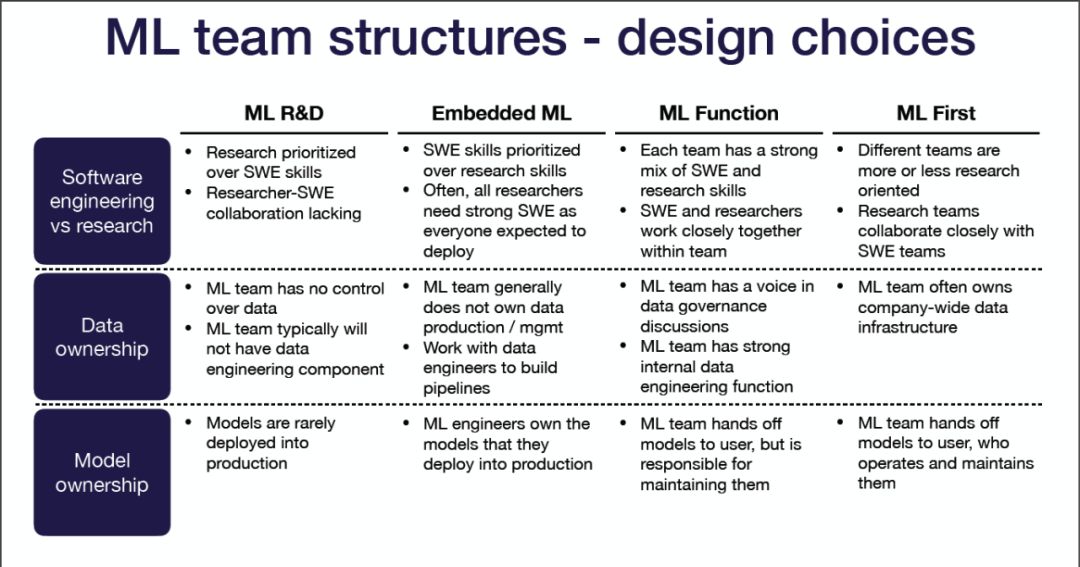 ML team structures - design choices

| | ML R&D | Embedded ML | ML Function | ML First |
|---|---|---|---|---|
| Software engineering vs research | • Research prioritized over SWE skills • Researcher-SWE collaboration lacking | • SWE skills prioritized over research skills • Often, all researchers need strong SWE as everyone expected to deploy | • Each team has a strong mix of SWE and research skills • SWE and researchers work closely together within team | • Different teams are more or less research oriented • Research teams collaborate closely with SWE teams |
| Data ownership | • ML team has no control over data • ML team typically will not have data engineering component | • ML team generally does not own data production / mgmt • Work with data engineers to build pipelines | • ML team has a voice in data governance discussions • ML team has strong internal data engineering function | • ML team often owns company-wide data infrastructure |
| Model ownership | • Models are rarely deployed into production | • ML engineers own the models that they deploy into production | • ML team hands off models to user, but is responsible for maintaining them | • ML team hands off models to user, who operates and maintains them |